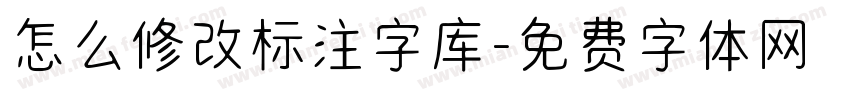 怎么修改标注字库-免费字体网